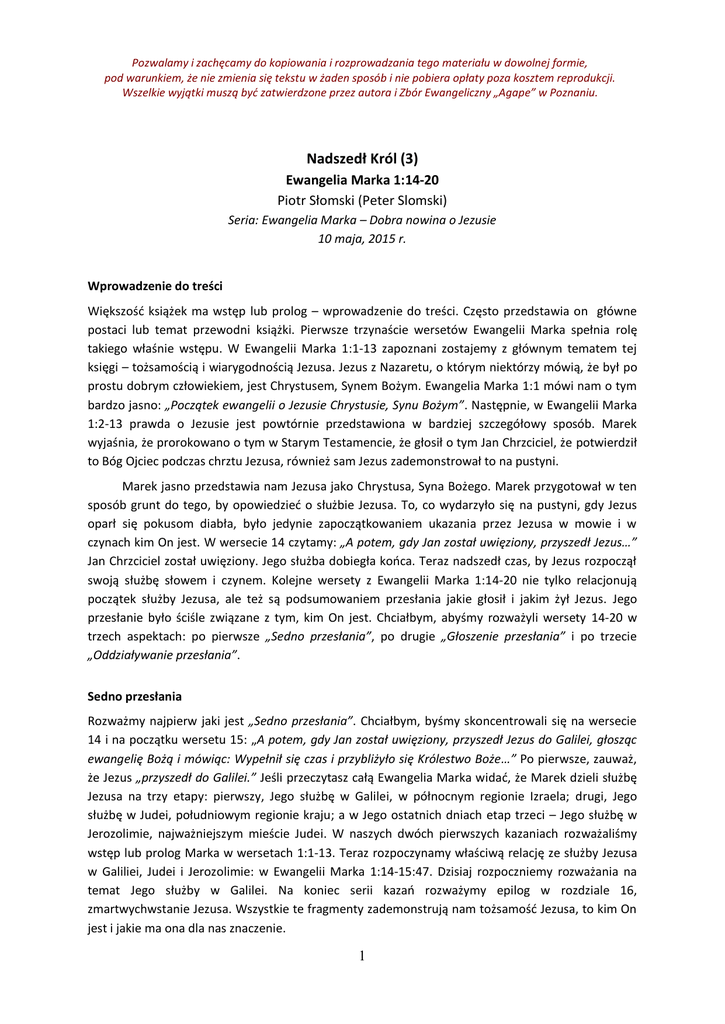 Pozwalamy i zachęcamy do kopiowania i rozprowadzania tego materiału w dowolnej formie, pod warunkiem, że nie zmienia się tekstu w żaden sposób i nie pobiera opłaty poza kosztem reprodukcji. Wszelkie wyjątki muszą być zatwierdzone przez autora i Zbór Ewangeliczny „Agape" w Poznaniu.

Nadszedł Król (3)
Ewangelia Marka 1:14-20
Piotr Słomski (Peter Slomski)
Seria: Ewangelia Marka – Dobra nowina o Jezusie
10 maja, 2015 r.

Wprowadzenie do treści

Większość książek ma wstęp lub prolog – wprowadzenie do treści. Często przedstawia on główne postaci lub temat przewodni książki. Pierwsze trzynaście wersetów Ewangelii Marka spełnia rolę takiego właśnie wstępu. W Ewangelii Marka 1:1-13 zapoznani zostajemy z głównym tematem tej księgi – tożsamością i wiarygodnością Jezusa. Jezus z Nazaretu, o którym niektórzy mówią, że był po prostu dobrym człowiekiem, jest Chrystusem, Synem Bożym. Ewangelia Marka 1:1 mówi nam o tym bardzo jasno: „Początek ewangelii o Jezusie Chrystusie, Synu Bożym". Następnie, w Ewangelii Marka 1:2-13 prawda o Jezusie jest powtórnie przedstawiona w bardziej szczegółowy sposób. Marek wyjaśnia, że prorokowano o tym w Starym Testamencie, że głosił o tym Jan Chrzciciel, że potwierdził to Bóg Ojciec podczas chrztu Jezusa, również sam Jezus zademonstrował to na pustyni.

Marek jasno przedstawia nam Jezusa jako Chrystusa, Syna Bożego. Marek przygotował w ten sposób grunt do tego, by opowiedzieć o służbie Jezusa. To, co wydarzyło się na pustyni, gdy Jezus oparł się pokusom diabła, było jedynie zapoczątkowaniem ukazania przez Jezusa w mowie i w czynach kim On jest. W wersecie 14 czytamy: „A potem, gdy Jan został uwięziony, przyszedł Jezus…" Jan Chrzciciel został uwięziony. Jego służba dobiegła końca. Teraz nadszedł czas, by Jezus rozpoczął swoją służbę słowem i czynem. Kolejne wersety z Ewangelii Marka 1:14-20 nie tylko relacjonują początek służby Jezusa, ale też są podsumowaniem przesłania jakie głosił i jakim żył Jezus. Jego przesłanie było ściśle związane z tym, kim On jest. Chciałbym, abyśmy rozważyli wersety 14-20 w trzech aspektach: po pierwsze „Sedno przesłania", po drugie „Głoszenie przesłania" i po trzecie „Oddziaływanie przesłania".

Sedno przesłania

Rozważmy najpierw jaki jest „Sedno przesłania". Chciałbym, byśmy skoncentrowali się na wersecie 14 i na początku wersetu 15: „A potem, gdy Jan został uwięziony, przyszedł Jezus do Galilei, głosząc ewangelię Bożą i mówiąc: Wypełnił się czas i przybliżyło się Królestwo Boże…" Po pierwsze, zauważ, że Jezus „przyszedł do Galilei." Jeśli przeczytasz całą Ewangelia Marka widać, że Marek dzieli służbę Jezusa na trzy etapy: pierwszy, Jego służbę w Galilei, w północnym regionie Izraela; drugi, Jego służbę w Judei, południowym regionie kraju; a w Jego ostatnich dniach etap trzeci – Jego służbę w Jerozolimie, najważniejszym mieście Judei. W naszych dwóch pierwszych kazaniach rozważaliśmy wstęp lub prolog Marka w wersetach 1:1-13. Teraz rozpoczynamy właściwą relację ze służby Jezusa w Galiliei, Judei i Jerozolimie: w Ewangelii Marka 1:14-15:47. Dzisiaj rozpoczniemy rozważania na temat Jego służby w Galilei. Na koniec serii kazań rozważymy epilog w rozdziale 16, zmartwychwstanie Jezusa. Wszystkie te fragmenty zademonstrują nam tożsamość Jezusa, to kim On jest i jakie ma ona dla nas znaczenie.

1